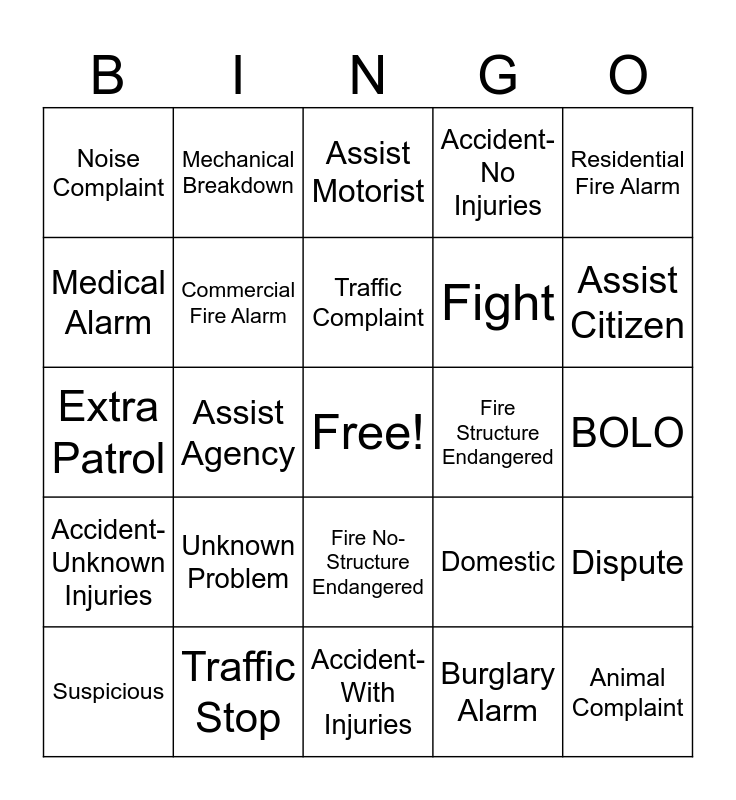 | B | I | N | G | O |
|---|---|---|---|---|
| Noise Complaint | Mechanical Breakdown | Assist Motorist | Accident-No Injuries | Residential Fire Alarm |
| Medical Alarm | Commercial Fire Alarm | Traffic Complaint | Fight | Assist Citizen |
| Extra Patrol | Assist Agency | Free! | Fire Structure Endangered | BOLO |
| Accident-Unknown Injuries | Unknown Problem | Fire No-Structure Endangered | Domestic | Dispute |
| Suspicious | Traffic Stop | Accident-With Injuries | Burglary Alarm | Animal Complaint |